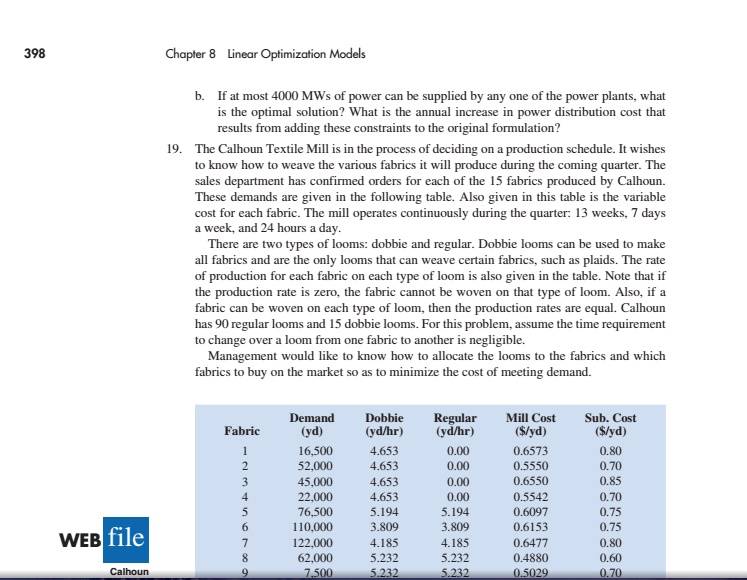 398

Chapter 8 Linear Optimization Models

b. If at most 4000 MWs of power can be supplied by any one of the power plants, what is the optimal solution? What is the annual increase in power distribution cost that results from adding these constraints to the original formulation?

19. The Calhoun Textile Mill is in the process of deciding on a production schedule. It wishes to know how to weave the various fabrics it will produce during the coming quarter. The sales department has confirmed orders for each of the 15 fabrics produced by Calhoun. These demands are given in the following table. Also given in this table is the variable cost for each fabric. The mill operates continuously during the quarter: 13 weeks, 7 days a week, and 24 hours a day.

There are two types of looms: dobbie and regular. Dobbie looms can be used to make all fabrics and are the only looms that can weave certain fabrics, such as plaids. The rate of production for each fabric on each type of loom is also given in the table. Note that if the production rate is zero, the fabric cannot be woven on that type of loom. Also, if a fabric can be woven on each type of loom, then the production rates are equal. Calhoun has 90 regular looms and 15 dobbie looms. For this problem, assume the time requirement to change over a loom from one fabric to another is negligible.

Management would like to know how to allocate the looms to the fabrics and which fabrics to buy on the market so as to minimize the cost of meeting demand.

| Fabric | Demand (yd) | Dobbie (yd/hr) | Regular (yd/hr) | Mill Cost ($/yd) | Sub. Cost ($/yd) |
|---|---|---|---|---|---|
| 1 | 16,500 | 4.653 | 0.00 | 0.6573 | 0.80 |
| 2 | 52,000 | 4.653 | 0.00 | 0.5550 | 0.70 |
| 3 | 45,000 | 4.653 | 0.00 | 0.6550 | 0.85 |
| 4 | 22,000 | 4.653 | 0.00 | 0.5542 | 0.70 |
| 5 | 76,500 | 5.194 | 5.194 | 0.6097 | 0.75 |
| 6 | 110,000 | 3.809 | 3.809 | 0.6153 | 0.75 |
| 7 | 122,000 | 4.185 | 4.185 | 0.6477 | 0.80 |
| 8 | 62,000 | 5.232 | 5.232 | 0.4880 | 0.60 |
| 9 | 7,500 | 5.232 | 5.232 | 0.5029 | 0.70 |

WEB file
Calhoun